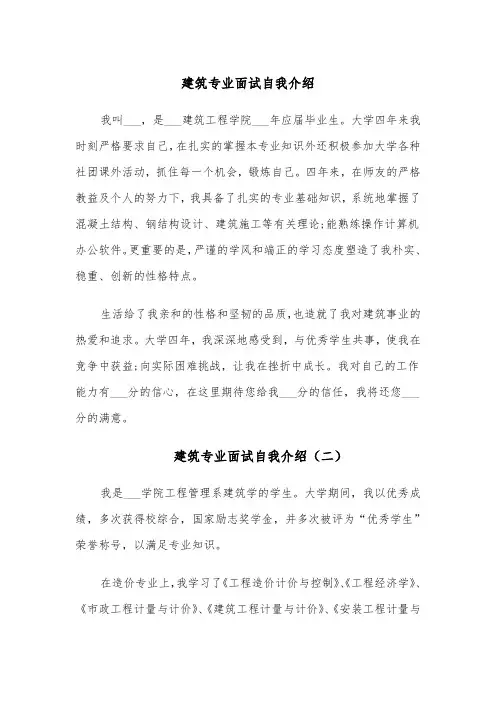 建筑专业面试自我介绍

我叫___，是___建筑工程学院___年应届毕业生。大学四年来我时刻严格要求自己，在扎实的掌握本专业知识外还积极参加大学各种社团课外活动，抓住每一个机会，锻炼自己。四年来，在师友的严格教益及个人的努力下，我具备了扎实的专业基础知识，系统地掌握了混凝土结构、钢结构设计、建筑施工等有关理论;能熟练操作计算机办公软件。更重要的是，严谨的学风和端正的学习态度塑造了我朴实、稳重、创新的性格特点。

生活给了我亲和的性格和坚韧的品质，也造就了我对建筑事业的热爱和追求。大学四年，我深深地感受到，与优秀学生共事，使我在竞争中获益;向实际困难挑战，让我在挫折中成长。我对自己的工作能力有___分的信心，在这里期待您给我___分的信任，我将还您___分的满意。

建筑专业面试自我介绍（二）

我是___学院工程管理系建筑学的学生。大学期间，我以优秀成绩，多次获得校综合，国家励志奖学金，并多次被评为“优秀学生”荣誉称号，以满足专业知识。

在造价专业上，我学习了《工程造价计价与控制》、《工程经济学》、《市政工程计量与计价》、《建筑工程计量与计价》、《安装工程计量与